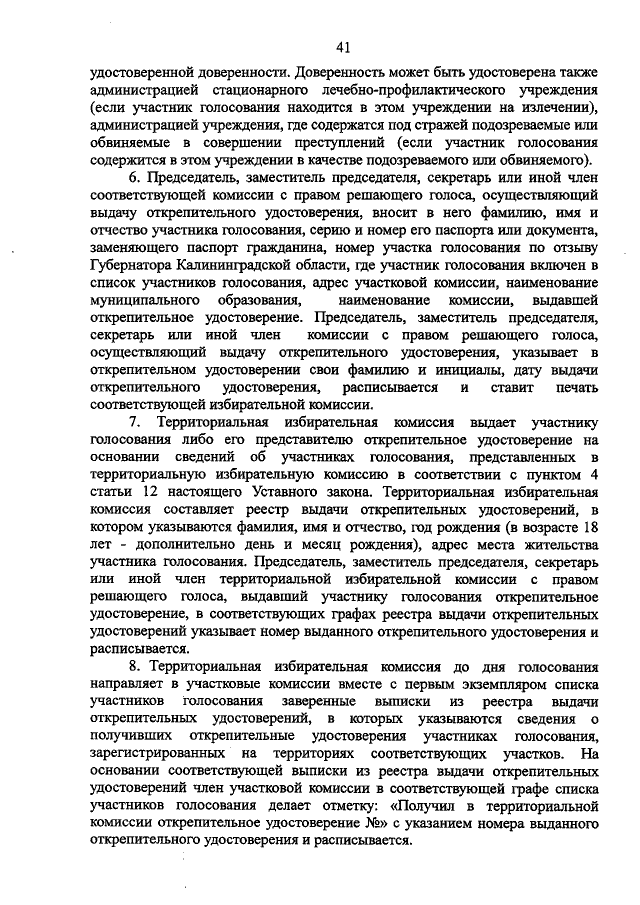 41

удостоверенной доверенности. Доверенность может быть удостоверена также администрацией стационарного лечебно-профилактического учреждения (если участник голосования находится в этом учреждении на излечении), администрацией учреждения, где содержатся под стражей подозреваемые или обвиняемые в совершении преступлений (если участник голосования содержится в этом учреждении в качестве подозреваемого или обвиняемого).

6. Председатель, заместитель председателя, секретарь или иной член соответствующей комиссии с правом решающего голоса, осуществляющий выдачу открепительного удостоверения, вносит в него фамилию, имя и отчество участника голосования, серию и номер его паспорта или документа, заменяющего паспорт гражданина, номер участка голосования по отзыву Губернатора Калининградской области, где участник голосования включен в список участников голосования, адрес участковой комиссии, наименование муниципального образования, наименование комиссии, выдавшей открепительное удостоверение. Председатель, заместитель председателя, секретарь или иной член комиссии с правом решающего голоса, осуществляющий выдачу открепительного удостоверения, указывает в открепительном удостоверении свои фамилию и инициалы, дату выдачи открепительного удостоверения, расписывается и ставит печать соответствующей избирательной комиссии.

7. Территориальная избирательная комиссия выдает участнику голосования либо его представителю открепительное удостоверение на основании сведений об участниках голосования, представленных в территориальную избирательную комиссию в соответствии с пунктом 4 статьи 12 настоящего Уставного закона. Территориальная избирательная комиссия составляет реестр выдачи открепительных удостоверений, в котором указываются фамилия, имя и отчество, год рождения (в возрасте 18 лет - дополнительно день и месяц рождения), адрес места жительства участника голосования. Председатель, заместитель председателя, секретарь или иной член территориальной избирательной комиссии с правом решающего голоса, выдавший участнику голосования открепительное удостоверение, в соответствующих графах реестра выдачи открепительных удостоверений указывает номер выданного открепительного удостоверения и расписывается.

8. Территориальная избирательная комиссия до дня голосования направляет в участковые комиссии вместе с первым экземпляром списка участников голосования заверенные выписки из реестра выдачи открепительных удостоверений, в которых указываются сведения о получивших открепительные удостоверения участниках голосования, зарегистрированных на территориях соответствующих участков. На основании соответствующей выписки из реестра выдачи открепительных удостоверений член участковой комиссии в соответствующей графе списка участников голосования делает отметку: «Получил в территориальной комиссии открепительное удостоверение №» с указанием номера выданного открепительного удостоверения и расписывается.